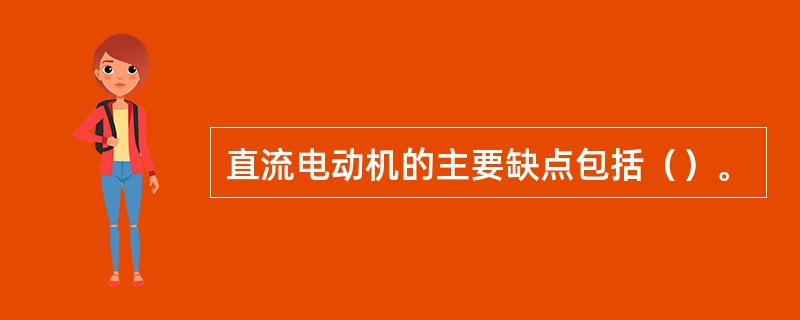 直流电动机的主要缺点包括（）。